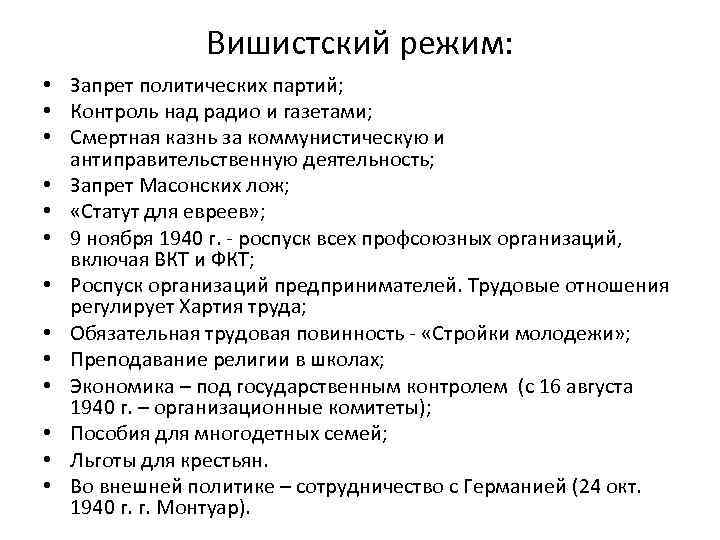 Вишистский режим:

• Запрет политических партий;
• Контроль над радио и газетами;
• Смертная казнь за коммунистическую и антиправительственную деятельность;
• Запрет Масонских лож;
• «Статут для евреев»;
• 9 ноября 1940 г. - роспуск всех профсоюзных организаций, включая ВКТ и ФКТ;
• Роспуск организаций предпринимателей. Трудовые отношения регулирует Хартия труда;
• Обязательная трудовая повинность - «Стройки молодежи»;
• Преподавание религии в школах;
• Экономика – под государственным контролем (с 16 августа 1940 г. – организационные комитеты);
• Пособия для многодетных семей;
• Льготы для крестьян.
• Во внешней политике – сотрудничество с Германией (24 окт. 1940 г. г. Монтуар).